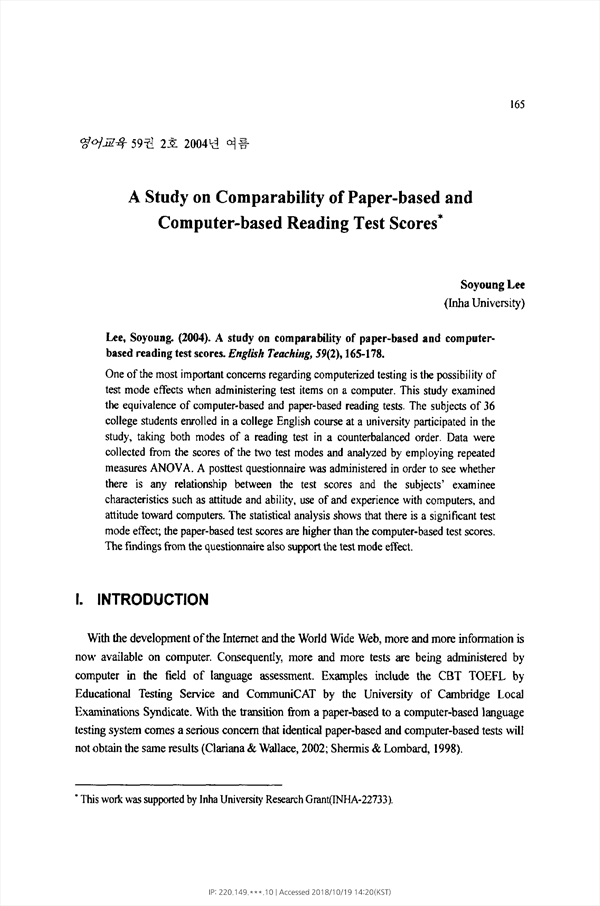 165

영어교육 59권 2호 2004년 여름

A Study on Comparability of Paper-based and Computer-based Reading Test Scores*

Soyoung Lee
(Inha University)

Lee, Soyoung. (2004). A study on comparability of paper-based and computer-based reading test scores. English Teaching, 59(2), 165-178.

One of the most important concerns regarding computerized testing is the possibility of test mode effects when administering test items on a computer. This study examined the equivalence of computer-based and paper-based reading tests. The subjects of 36 college students enrolled in a college English course at a university participated in the study, taking both modes of a reading test in a counterbalanced order. Data were collected from the scores of the two test modes and analyzed by employing repeated measures ANOVA. A posttest questionnaire was administered in order to see whether there is any relationship between the test scores and the subjects' examinee characteristics such as attitude and ability, use of and experience with computers, and attitude toward computers. The statistical analysis shows that there is a significant test mode effect; the paper-based test scores are higher than the computer-based test scores. The findings from the questionnaire also support the test mode effect.

I. INTRODUCTION

With the development of the Internet and the World Wide Web, more and more information is now available on computer. Consequently, more and more tests are being administered by computer in the field of language assessment. Examples include the CBT TOEFL by Educational Testing Service and CommuniCAT by the University of Cambridge Local Examinations Syndicate. With the transition from a paper-based to a computer-based language testing system comes a serious concern that identical paper-based and computer-based tests will not obtain the same results (Clariana & Wallace, 2002; Shermis & Lombard, 1998).

* This work was supported by Inha University Research Grant(INHA-22733).

IP: 220.149.***.10 | Accessed 2018/10/19 14:20(KST)